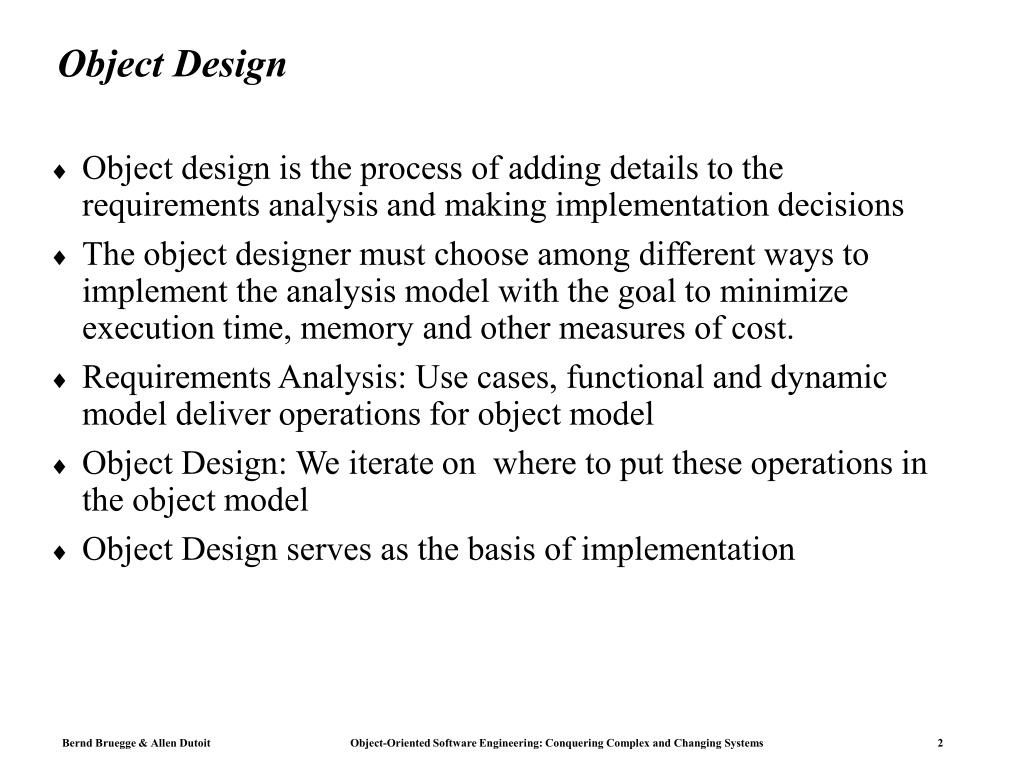 Object Design

♦ Object design is the process of adding details to the requirements analysis and making implementation decisions

♦ The object designer must choose among different ways to implement the analysis model with the goal to minimize execution time, memory and other measures of cost.

♦ Requirements Analysis: Use cases, functional and dynamic model deliver operations for object model

♦ Object Design: We iterate on  where to put these operations in the object model

♦ Object Design serves as the basis of implementation

Bernd Bruegge & Allen Dutoit

Object-Oriented Software Engineering: Conquering Complex and Changing Systems

2